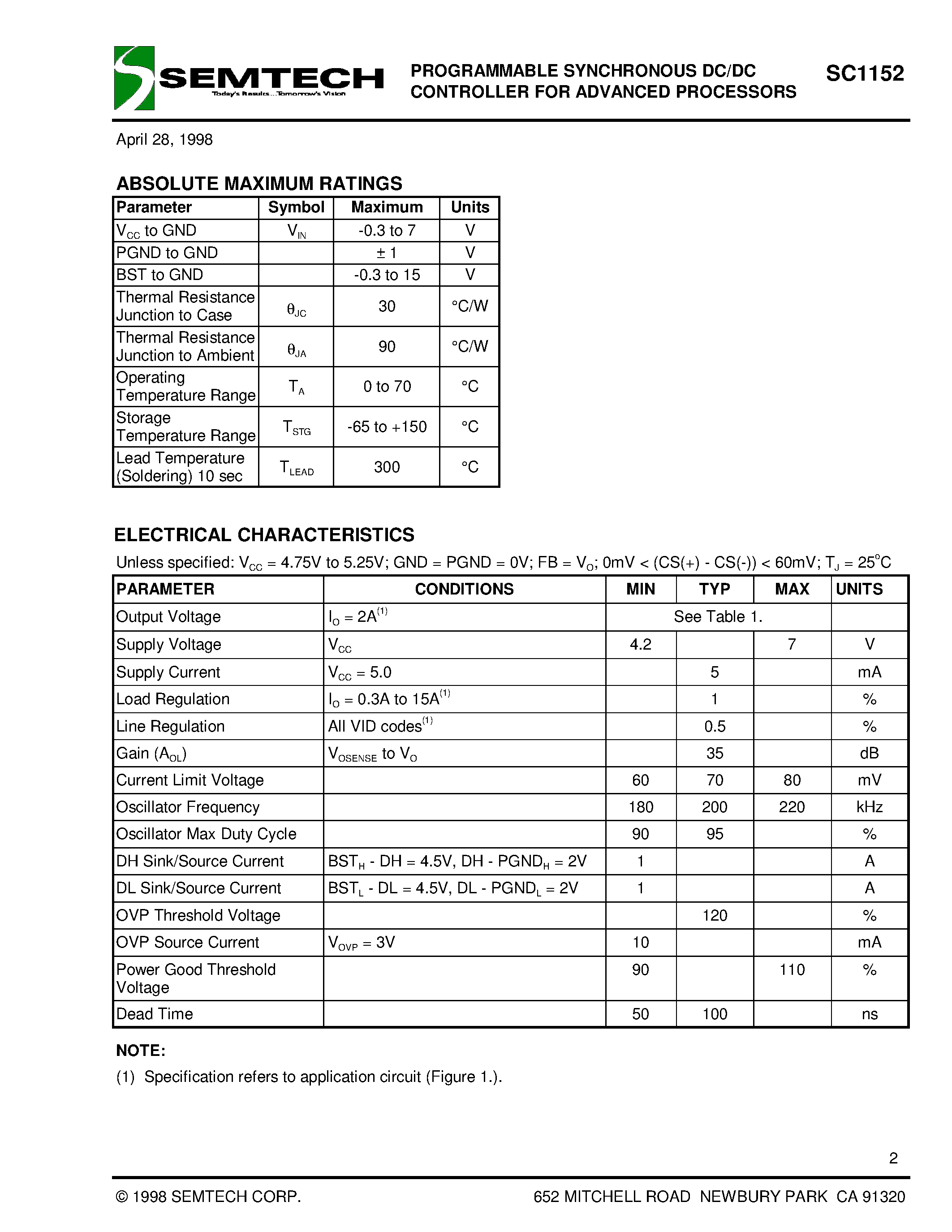 SEMTECH
Today's Results...Tomorrow's Vision

PROGRAMMABLE SYNCHRONOUS DC/DC CONTROLLER FOR ADVANCED PROCESSORS

SC1152

April 28, 1998

ABSOLUTE MAXIMUM RATINGS

| Parameter | Symbol | Maximum | Units |
|---|---|---|---|
| $V_{CC}$ to GND | $V_{IN}$ | -0.3 to 7 | V |
| PGND to GND | | ± 1 | V |
| BST to GND | | -0.3 to 15 | V |
| Thermal Resistance Junction to Case | $\theta_{JC}$ | 30 | °C/W |
| Thermal Resistance Junction to Ambient | $\theta_{JA}$ | 90 | °C/W |
| Operating Temperature Range | $T_A$ | 0 to 70 | °C |
| Storage Temperature Range | $T_{STG}$ | -65 to +150 | °C |
| Lead Temperature (Soldering) 10 sec | $T_{LEAD}$ | 300 | °C |

ELECTRICAL CHARACTERISTICS

Unless specified: $V_{CC}$ = 4.75V to 5.25V; GND = PGND = 0V; FB = $V_O$; 0mV < (CS(+) - CS(-)) < 60mV; $T_J$ = 25°C

| PARAMETER | CONDITIONS | MIN | TYP | MAX | UNITS |
|---|---|---|---|---|---|
| Output Voltage | $I_O$ = 2A$^{(1)}$ | See Table 1. | | | |
| Supply Voltage | $V_{CC}$ | 4.2 | | 7 | V |
| Supply Current | $V_{CC}$ = 5.0 | | 5 | | mA |
| Load Regulation | $I_O$ = 0.3A to 15A$^{(1)}$ | | 1 | | % |
| Line Regulation | All VID codes$^{(1)}$ | | 0.5 | | % |
| Gain ($A_{OL}$) | $V_{OSENSE}$ to $V_O$ | | 35 | | dB |
| Current Limit Voltage | | 60 | 70 | 80 | mV |
| Oscillator Frequency | | 180 | 200 | 220 | kHz |
| Oscillator Max Duty Cycle | | 90 | 95 | | % |
| DH Sink/Source Current | $BST_H$ - DH = 4.5V, DH - $PGND_H$ = 2V | 1 | | | A |
| DL Sink/Source Current | $BST_L$ - DL = 4.5V, DL - $PGND_L$ = 2V | 1 | | | A |
| OVP Threshold Voltage | | | 120 | | % |
| OVP Source Current | $V_{OVP}$ = 3V | 10 | | | mA |
| Power Good Threshold Voltage | | 90 | | 110 | % |
| Dead Time | | 50 | 100 | | ns |

NOTE:
(1) Specification refers to application circuit (Figure 1.).

2

© 1998 SEMTECH CORP.
652 MITCHELL ROAD NEWBURY PARK CA 91320